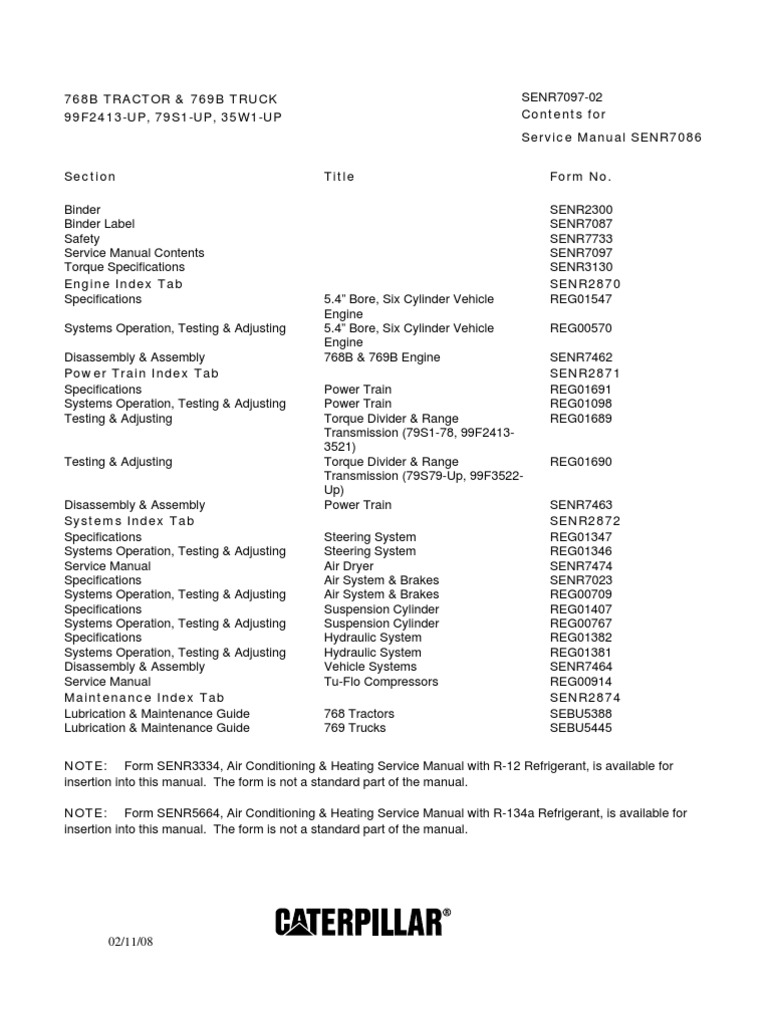 768B TRACTOR & 769B TRUCK
99F2413-UP, 79S1-UP, 35W1-UP

SENR7097-02
Contents for
Service Manual SENR7086

| Section | Title | Form No. |
|---|---|---|
| Binder | | SENR2300 |
| Binder Label | | SENR7087 |
| Safety | | SENR7733 |
| Service Manual Contents | | SENR7097 |
| Torque Specifications | | SENR3130 |
| Engine Index Tab | | SENR2870 |
| Specifications | 5.4" Bore, Six Cylinder Vehicle Engine | REG01547 |
| Systems Operation, Testing & Adjusting | 5.4" Bore, Six Cylinder Vehicle Engine | REG00570 |
| Disassembly & Assembly | 768B & 769B Engine | SENR7462 |
| Power Train Index Tab | | SENR2871 |
| Specifications | Power Train | REG01691 |
| Systems Operation, Testing & Adjusting | Power Train | REG01098 |
| Testing & Adjusting | Torque Divider & Range Transmission (79S1-78, 99F2413-3521) | REG01689 |
| Testing & Adjusting | Torque Divider & Range Transmission (79S79-Up, 99F3522-Up) | REG01690 |
| Disassembly & Assembly | Power Train | SENR7463 |
| Systems Index Tab | | SENR2872 |
| Specifications | Steering System | REG01347 |
| Systems Operation, Testing & Adjusting | Steering System | REG01346 |
| Service Manual | Air Dryer | SENR7474 |
| Specifications | Air System & Brakes | SENR7023 |
| Systems Operation, Testing & Adjusting | Air System & Brakes | REG00709 |
| Specifications | Suspension Cylinder | REG01407 |
| Systems Operation, Testing & Adjusting | Suspension Cylinder | REG00767 |
| Specifications | Hydraulic System | REG01382 |
| Systems Operation, Testing & Adjusting | Hydraulic System | REG01381 |
| Disassembly & Assembly | Vehicle Systems | SENR7464 |
| Service Manual | Tu-Flo Compressors | REG00914 |
| Maintenance Index Tab | | SENR2874 |
| Lubrication & Maintenance Guide | 768 Tractors | SEBU5388 |
| Lubrication & Maintenance Guide | 769 Trucks | SEBU5445 |

NOTE: Form SENR3334, Air Conditioning & Heating Service Manual with R-12 Refrigerant, is available for insertion into this manual. The form is not a standard part of the manual.

NOTE: Form SENR5664, Air Conditioning & Heating Service Manual with R-134a Refrigerant, is available for insertion into this manual. The form is not a standard part of the manual.

CATERPILLAR®

02/11/08